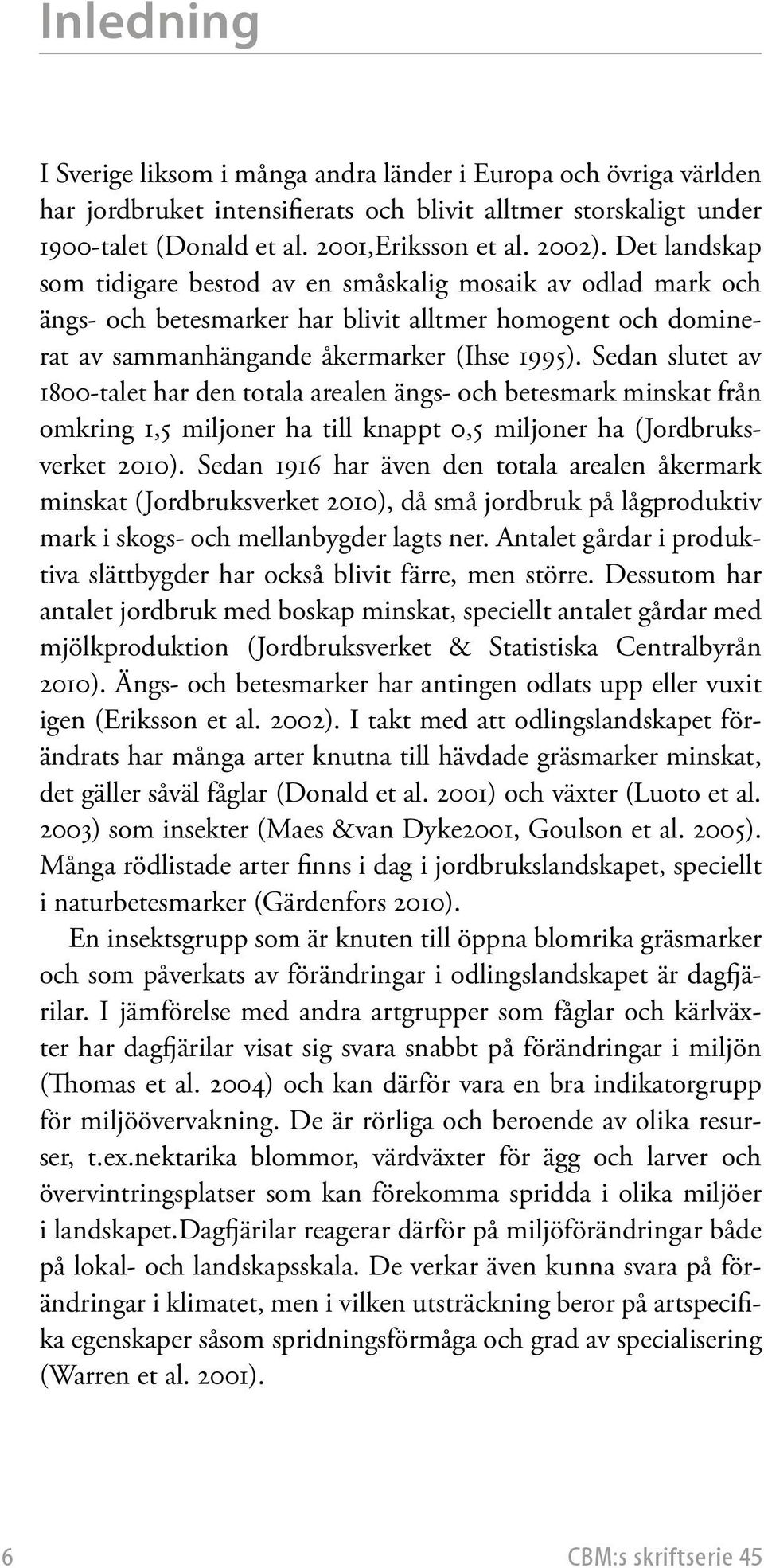 Inledning

I Sverige liksom i många andra länder i Europa och övriga världen har jordbruket intensifierats och blivit alltmer storskaligt under 1900-talet (Donald et al. 2001,Eriksson et al. 2002). Det landskap som tidigare bestod av en småskalig mosaik av odlad mark och ängs- och betesmarker har blivit alltmer homogent och dominerat av sammanhängande åkermarker (Ihse 1995). Sedan slutet av 1800-talet har den totala arealen ängs- och betesmark minskat från omkring 1,5 miljoner ha till knappt 0,5 miljoner ha (Jordbruksverket 2010). Sedan 1916 har även den totala arealen åkermark minskat (Jordbruksverket 2010), då små jordbruk på lågproduktiv mark i skogs- och mellanbygder lagts ner. Antalet gårdar i produktiva slättbygder har också blivit färre, men större. Dessutom har antalet jordbruk med boskap minskat, speciellt antalet gårdar med mjölkproduktion (Jordbruksverket & Statistiska Centralbyrån 2010). Ängs- och betesmarker har antingen odlats upp eller vuxit igen (Eriksson et al. 2002). I takt med att odlingslandskapet förändrats har många arter knutna till hävdade gräsmarker minskat, det gäller såväl fåglar (Donald et al. 2001) och växter (Luoto et al. 2003) som insekter (Maes &van Dyke2001, Goulson et al. 2005). Många rödlistade arter finns i dag i jordbrukslandskapet, speciellt i naturbetesmarker (Gärdenfors 2010).

En insektsgrupp som är knuten till öppna blomrika gräsmarker och som påverkats av förändringar i odlingslandskapet är dagfjärilar. I jämförelse med andra artgrupper som fåglar och kärlväxter har dagfjärilar visat sig svara snabbt på förändringar i miljön (Thomas et al. 2004) och kan därför vara en bra indikatorgrupp för miljöövervakning. De är rörliga och beroende av olika resurser, t.ex.nektarika blommor, värdväxter för ägg och larver och övervintringsplatser som kan förekomma spridda i olika miljöer i landskapet.Dagfjärilar reagerar därför på miljöförändringar både på lokal- och landskapsskala. De verkar även kunna svara på förändringar i klimatet, men i vilken utsträckning beror på artspecifika egenskaper såsom spridningsförmåga och grad av specialisering (Warren et al. 2001).

6 CBM:s skriftserie 45